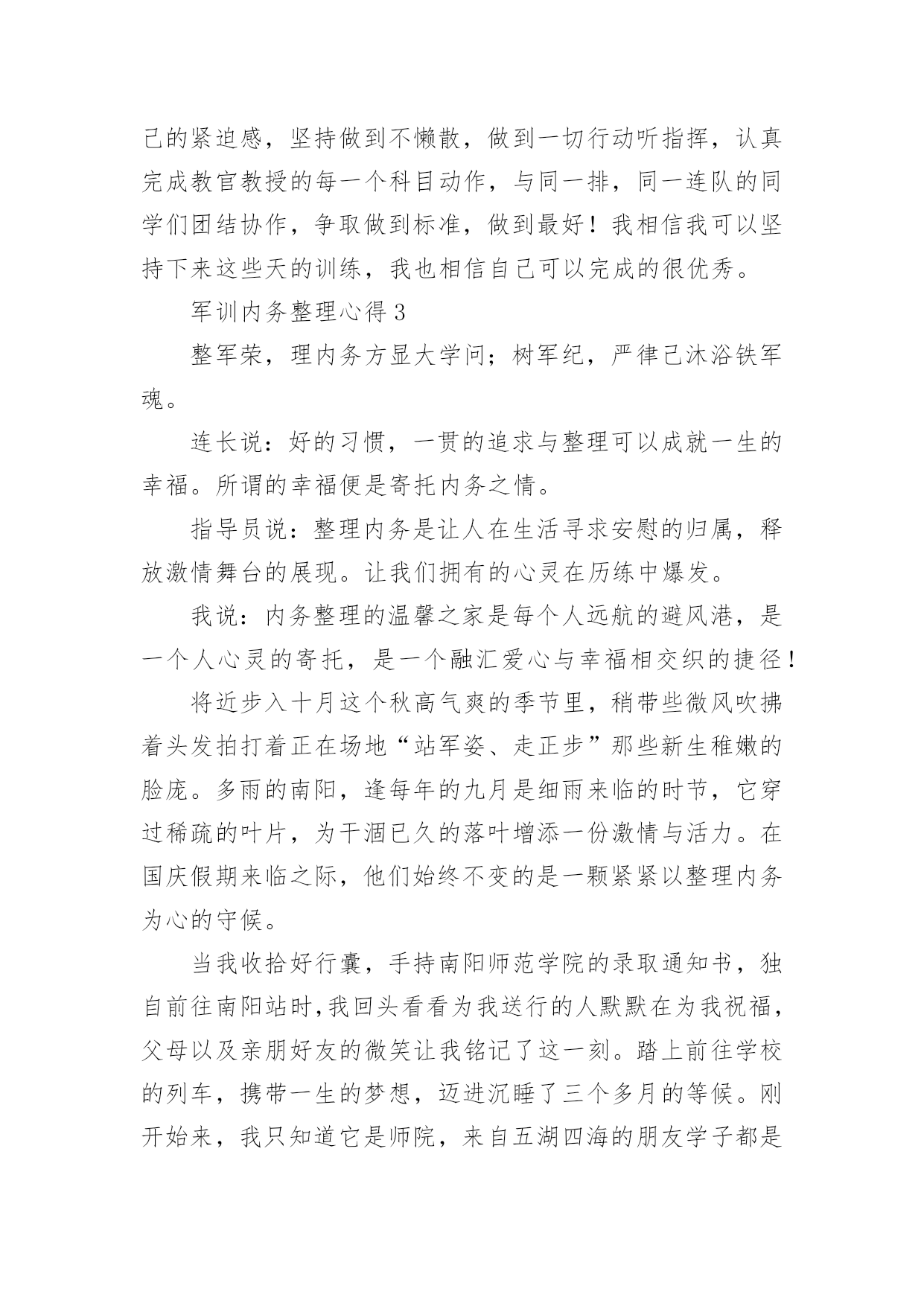 己的紧迫感，坚持做到不懒散，做到一切行动听指挥，认真完成教官教授的每一个科目动作，与同一排，同一连队的同学们团结协作，争取做到标准，做到最好！我相信我可以坚持下来这些天的训练，我也相信自己可以完成的很优秀。

军训内务整理心得 3

整军荣，理内务方显大学问；树军纪，严律己沐浴铁军魂。

连长说：好的习惯，一贯的追求与整理可以成就一生的幸福。所谓的幸福便是寄托内务之情。

指导员说：整理内务是让人在生活寻求安慰的归属，释放激情舞台的展现。让我们拥有的心灵在历练中爆发。

我说：内务整理的温馨之家是每个人远航的避风港，是一个人心灵的寄托，是一个融汇爱心与幸福相交织的捷径！

将近步入十月这个秋高气爽的季节里，稍带些微风吹拂着头发拍打着正在场地“站军姿、走正步”那些新生稚嫩的脸庞。多雨的南阳，逢每年的九月是细雨来临的时节，它穿过稀疏的叶片，为干涸已久的落叶增添一份激情与活力。在国庆假期来临之际，他们始终不变的是一颗紧紧以整理内务为心的守候。

当我收拾好行囊，手持南阳师范学院的录取通知书，独自前往南阳站时,我回头看看为我送行的人默默在为我祝福，父母以及亲朋好友的微笑让我铭记了这一刻。踏上前往学校的列车，携带一生的梦想，迈进沉睡了三个多月的等候。刚开始来，我只知道它是师院，来自五湖四海的朋友学子都是